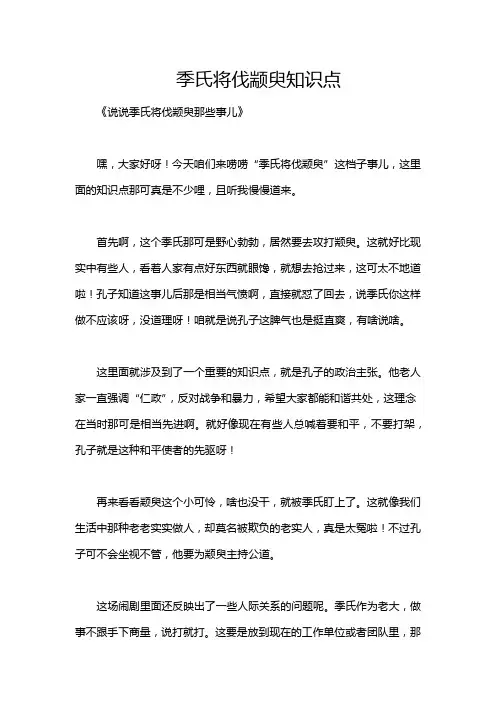 季氏将伐颛臾知识点

《说说季氏将伐颛臾那些事儿》

嘿，大家好呀！今天咱们来唠唠“季氏将伐颛臾”这档子事儿，这里面的知识点那可真是不少哩，且听我慢慢道来。

首先啊，这个季氏那可是野心勃勃，居然要去攻打颛臾。这就好比现实中有些人，看着人家有点好东西就眼馋，就想去抢过来，这可太不地道啦！孔子知道这事儿后那是相当气愤啊，直接就怼了回去，说季氏你这样做不应该呀，没道理呀！咱就是说孔子这脾气也是挺直爽，有啥说啥。

这里面就涉及到了一个重要的知识点，就是孔子的政治主张。他老人家一直强调“仁政”，反对战争和暴力，希望大家都能和谐共处，这理念在当时那可是相当先进啊。就好像现在有些人总喊着要和平，不要打架，孔子就是这种和平使者的先驱呀！

再来看看颛臾这个小可怜，啥也没干，就被季氏盯上了。这就像我们生活中那种老老实实做人，却莫名被欺负的老实人，真是太冤啦！不过孔子可不会坐视不管，他要为颛臾主持公道。

这场闹剧里面还反映出了一些人际关系的问题呢。季氏作为老大，做事不跟手下商量，说打就打。这要是放到现在的工作单位或者团队里，那